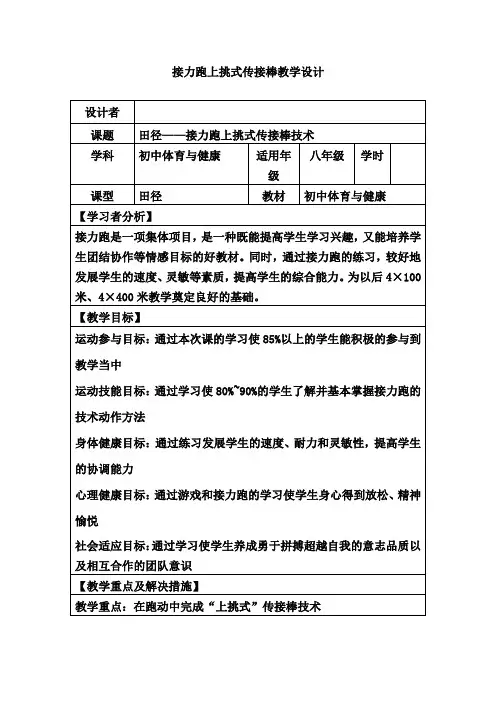 接力跑上挑式传接棒教学设计

| 设计者 | | | | | |
|---|---|---|---|---|---|
| 课题 | 田径——接力跑上挑式传接棒技术 | | | | |
| 学科 | 初中体育与健康 | 适用年级 | 八年级 | 学时 | |
| 课型 | 田径 | 教材 | 初中体育与健康 | | |

【学习者分析】

接力跑是一项集体项目，是一种既能提高学生学习兴趣，又能培养学生团结协作等情感目标的好教材。同时，通过接力跑的练习，较好地发展学生的速度、灵敏等素质，提高学生的综合能力。为以后 4×100 米、4×400 米教学奠定良好的基础。

【教学目标】

运动参与目标：通过本次课的学习使 85%以上的学生能积极的参与到教学当中

运动技能目标：通过学习使 80%~90%的学生了解并基本掌握接力跑的技术动作方法

身体健康目标：通过练习发展学生的速度、耐力和灵敏性，提高学生的协调能力

心理健康目标：通过游戏和接力跑的学习使学生身心得到放松、精神愉悦

社会适应目标：通过学习使学生养成勇于拼搏超越自我的意志品质以及相互合作的团队意识

【教学重点及解决措施】

教学重点：在跑动中完成“上挑式”传接棒技术